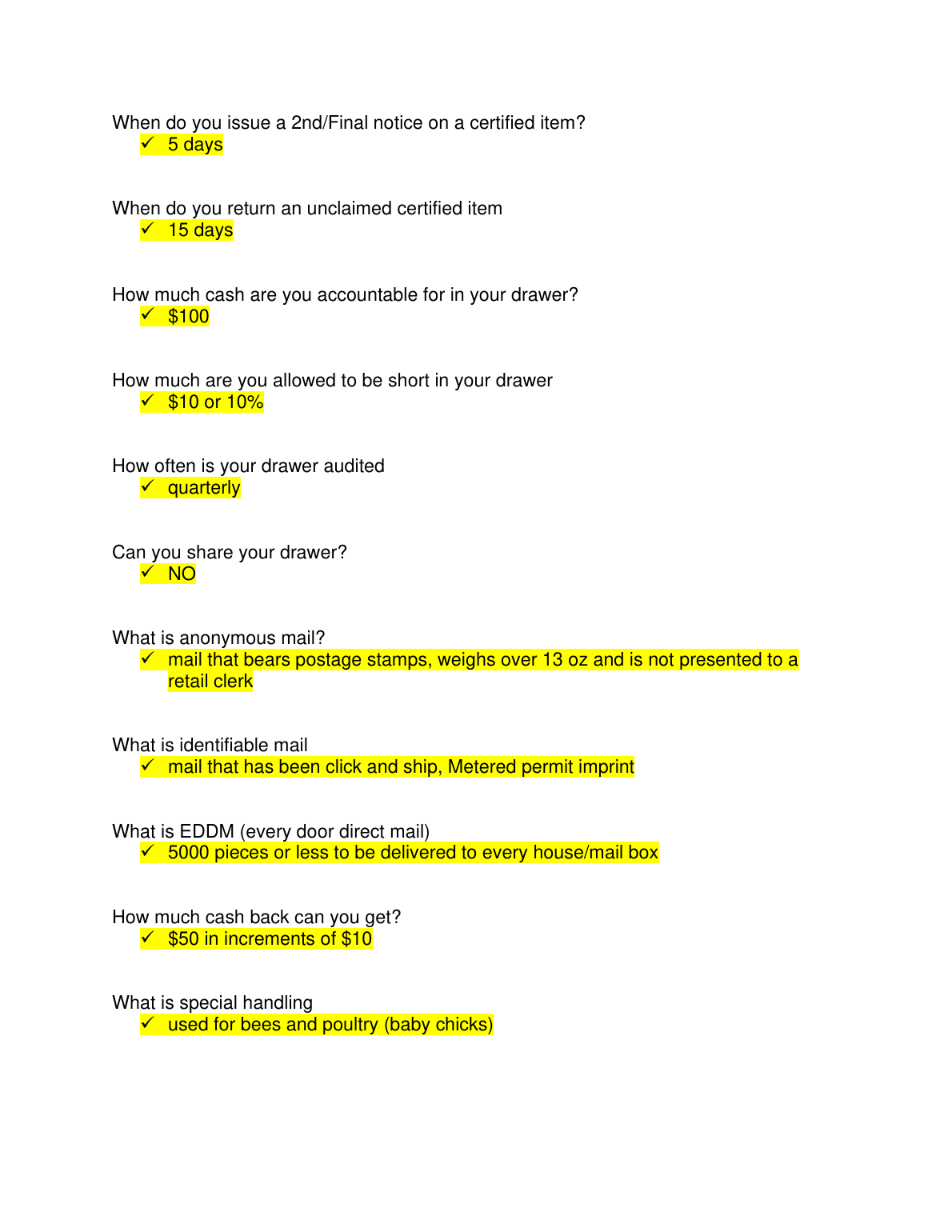 When do you issue a 2nd/Final notice on a certified item?
✓ 5 days

When do you return an unclaimed certified item
✓ 15 days

How much cash are you accountable for in your drawer?
✓ \$100

How much are you allowed to be short in your drawer
✓ \$10 or 10%

How often is your drawer audited
✓ quarterly

Can you share your drawer?
✓ NO

What is anonymous mail?
✓ mail that bears postage stamps, weighs over 13 oz and is not presented to a retail clerk

What is identifiable mail
✓ mail that has been click and ship, Metered permit imprint

What is EDDM (every door direct mail)
✓ 5000 pieces or less to be delivered to every house/mail box

How much cash back can you get?
✓ \$50 in increments of \$10

What is special handling
✓ used for bees and poultry (baby chicks)